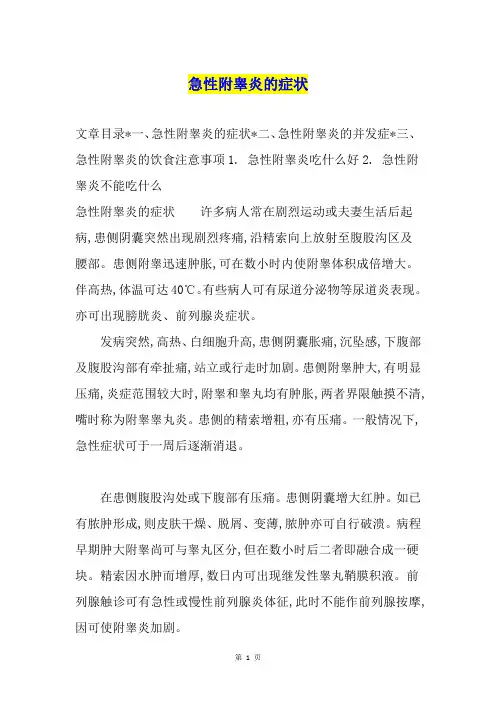 急性附睾炎的症状

文章目录*一、急性附睾炎的症状*二、急性附睾炎的并发症*三、急性附睾炎的饮食注意事项 1. 急性附睾炎吃什么好 2. 急性附睾炎不能吃什么

急性附睾炎的症状　　许多病人常在剧烈运动或夫妻生活后起病，患侧阴囊突然出现剧烈疼痛，沿精索向上放射至腹股沟区及腰部。患侧附睾迅速肿胀，可在数小时内使附睾体积成倍增大。伴高热，体温可达 40℃。有些病人可有尿道分泌物等尿道炎表现。亦可出现膀胱炎、前列腺炎症状。

发病突然，高热、白细胞升高，患侧阴囊胀痛，沉坠感，下腹部及腹股沟部有牵扯痛，站立或行走时加剧。患侧附睾肿大，有明显压痛，炎症范围较大时，附睾和睾丸均有肿胀，两者界限触摸不清，嘴时称为附睾睾丸炎。患侧的精索增粗，亦有压痛。一般情况下，急性症状可于一周后逐渐消退。

在患侧腹股沟处或下腹部有压痛。患侧阴囊增大红肿。如已有脓肿形成，则皮肤干燥、脱屑、变薄，脓肿亦可自行破溃。病程早期肿大附睾尚可与睾丸区分，但在数小时后二者即融合成一硬块。精索因水肿而增厚，数日内可出现继发性睾丸鞘膜积液。前列腺触诊可有急性或慢性前列腺炎体征，此时不能作前列腺按摩，因可使附睾炎加剧。

第 1 页